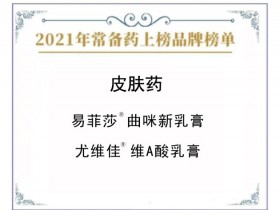 2021年常备药上榜品牌榜单

皮肤药

易菲莎® 曲咪新乳膏

尤维佳® 维A酸乳膏